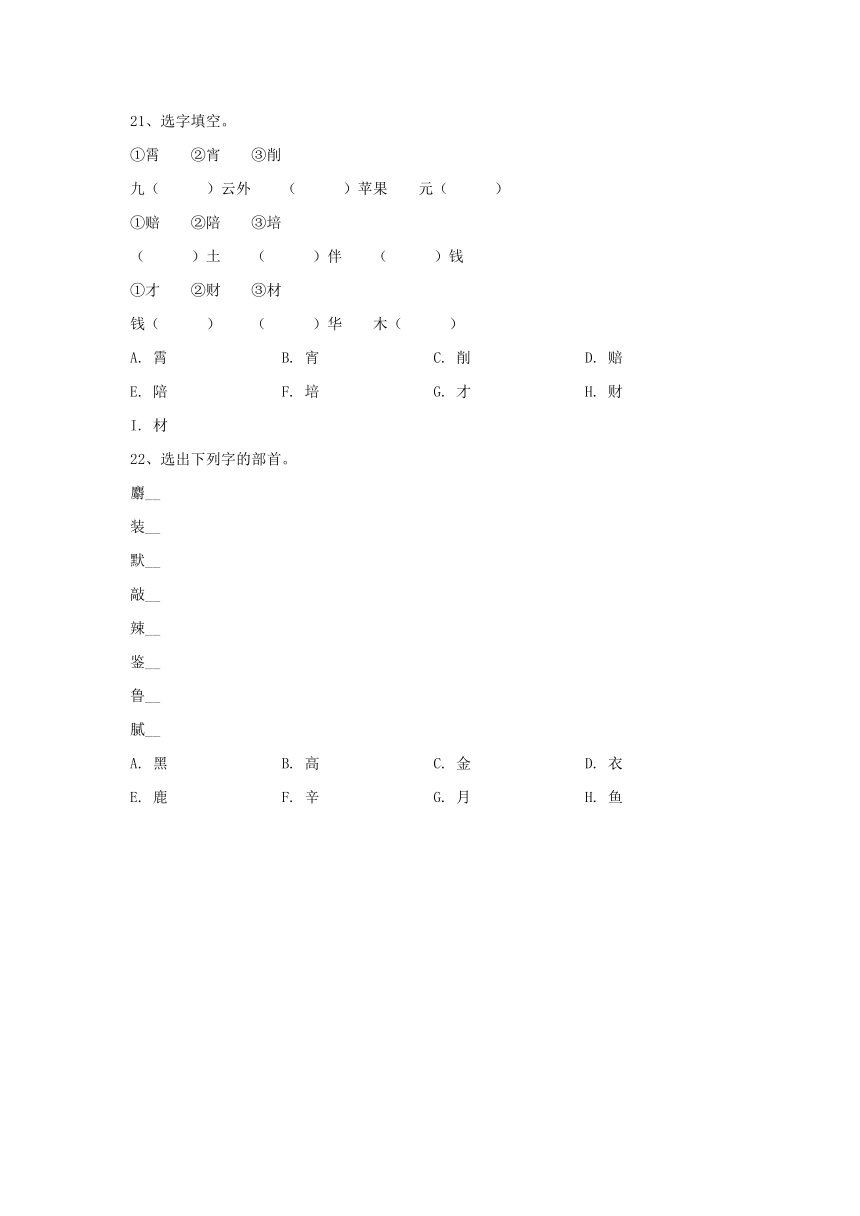 21、选字填空。

①霄　②宵　③削

九（　　）云外　（　　）苹果　元（　　）

①赔　②陪　③培

（　　）土　（　　）伴　（　　）钱

①才　②财　③材

钱（　　）　（　　）华　木（　　）

A. 霄　B. 宵　C. 削　D. 赔

E. 陪　F. 培　G. 才　H. 财

I. 材

22、选出下列字的部首。

麝__

装__

默__

敲__

辣__

鉴__

鲁__

腻__

A. 黑　B. 高　C. 金　D. 衣

E. 鹿　F. 辛　G. 月　H. 鱼